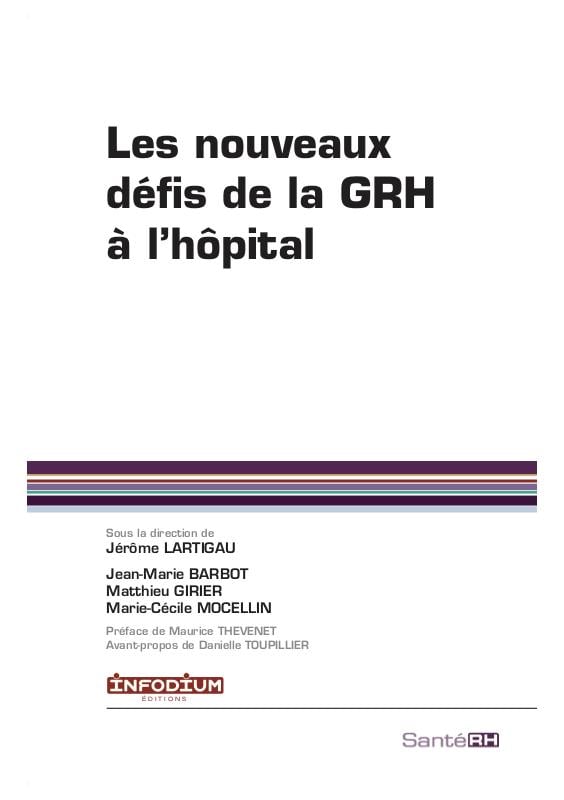 Les nouveaux défis de la GRH à l'hôpital

Sous la direction de
Jérôme LARTIGAU

Jean-Marie BARBOT
Matthieu GIRIER
Marie-Cécile MOCELLIN

Préface de Maurice THEVENET
Avant-propos de Danielle TOUPILLIER

INFODIUM
ÉDITIONS

SantéRH